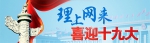 理上网来
喜迎十九大